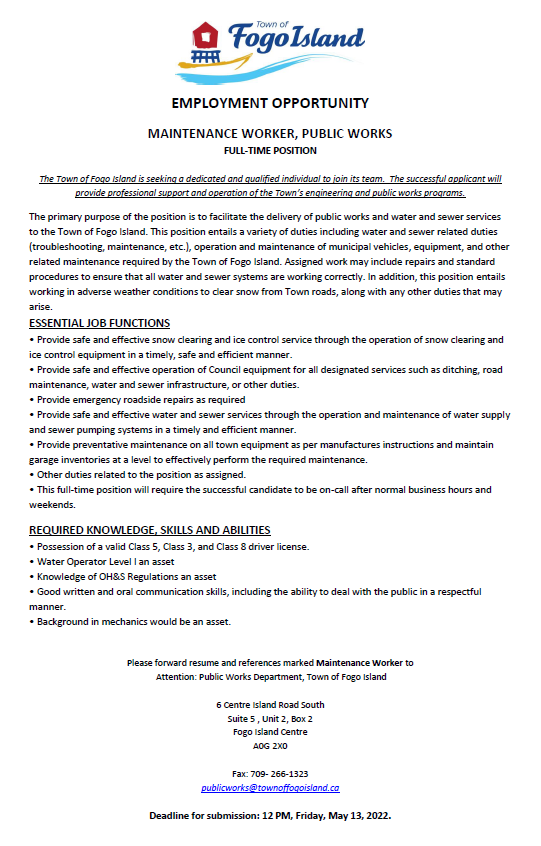 Town of
Fogo Island

EMPLOYMENT OPPORTUNITY

MAINTENANCE WORKER, PUBLIC WORKS
FULL-TIME POSITION

The Town of Fogo Island is seeking a dedicated and qualified individual to join its team. The successful applicant will provide professional support and operation of the Town's engineering and public works programs.

The primary purpose of the position is to facilitate the delivery of public works and water and sewer services to the Town of Fogo Island. This position entails a variety of duties including water and sewer related duties (troubleshooting, maintenance, etc.), operation and maintenance of municipal vehicles, equipment, and other related maintenance required by the Town of Fogo Island. Assigned work may include repairs and standard procedures to ensure that all water and sewer systems are working correctly. In addition, this position entails working in adverse weather conditions to clear snow from Town roads, along with any other duties that may arise.

ESSENTIAL JOB FUNCTIONS
• Provide safe and effective snow clearing and ice control service through the operation of snow clearing and ice control equipment in a timely, safe and efficient manner.
• Provide safe and effective operation of Council equipment for all designated services such as ditching, road maintenance, water and sewer infrastructure, or other duties.
• Provide emergency roadside repairs as required
• Provide safe and effective water and sewer services through the operation and maintenance of water supply and sewer pumping systems in a timely and efficient manner.
• Provide preventative maintenance on all town equipment as per manufactures instructions and maintain garage inventories at a level to effectively perform the required maintenance.
• Other duties related to the position as assigned.
• This full-time position will require the successful candidate to be on-call after normal business hours and weekends.

REQUIRED KNOWLEDGE, SKILLS AND ABILITIES
• Possession of a valid Class 5, Class 3, and Class 8 driver license.
• Water Operator Level I an asset
• Knowledge of OH&S Regulations an asset
• Good written and oral communication skills, including the ability to deal with the public in a respectful manner.
• Background in mechanics would be an asset.

Please forward resume and references marked Maintenance Worker to
Attention: Public Works Department, Town of Fogo Island

6 Centre Island Road South
Suite 5 , Unit 2, Box 2
Fogo Island Centre
A0G 2X0

Fax: 709- 266-1323
publicworks@townoffogoisland.ca

Deadline for submission: 12 PM, Friday, May 13, 2022.